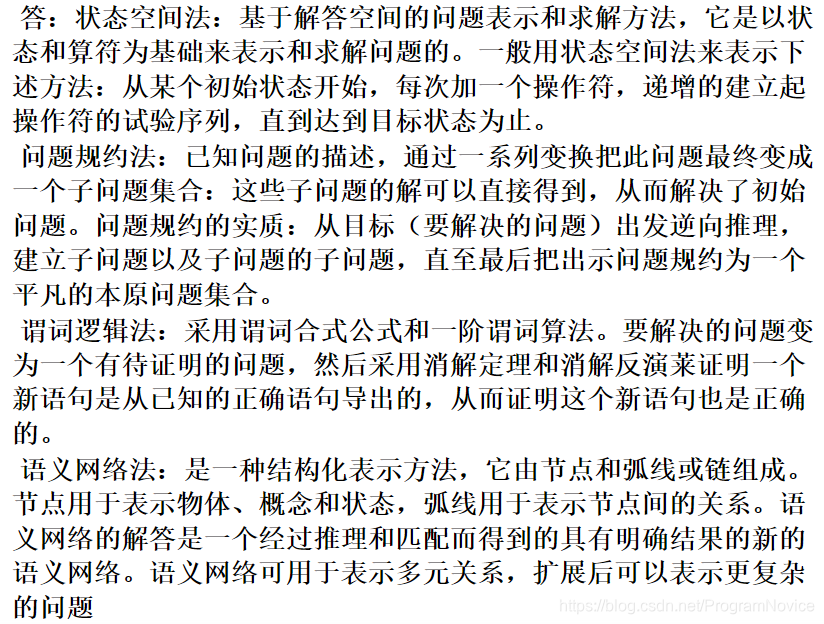 答：状态空间法：基于解答空间的问题表示和求解方法，它是以状态和算符为基础来表示和求解问题的。一般用状态空间法来表示下述方法：从某个初始状态开始，每次加一个操作符，递增的建立起操作符的试验序列，直到达到目标状态为止。

问题规约法：已知问题的描述，通过一系列变换把此问题最终变成一个子问题集合：这些子问题的解可以直接得到，从而解决了初始问题。问题规约的实质：从目标（要解决的问题）出发逆向推理，建立子问题以及子问题的子问题，直至最后把出示问题规约为一个平凡的本原问题集合。

谓词逻辑法：采用谓词合式公式和一阶谓词算法。要解决的问题变为一个有待证明的问题，然后采用消解定理和消解反演莱证明一个新语句是从已知的正确语句导出的，从而证明这个新语句也是正确的。

语义网络法：是一种结构化表示方法，它由节点和弧线或链组成。节点用于表示物体、概念和状态，弧线用于表示节点间的关系。语义网络的解答是一个经过推理和匹配而得到的具有明确结果的新的语义网络。语义网络可用于表示多元关系，扩展后可以表示更复杂的问题

https://blog.csdn.net/ProgramNovice